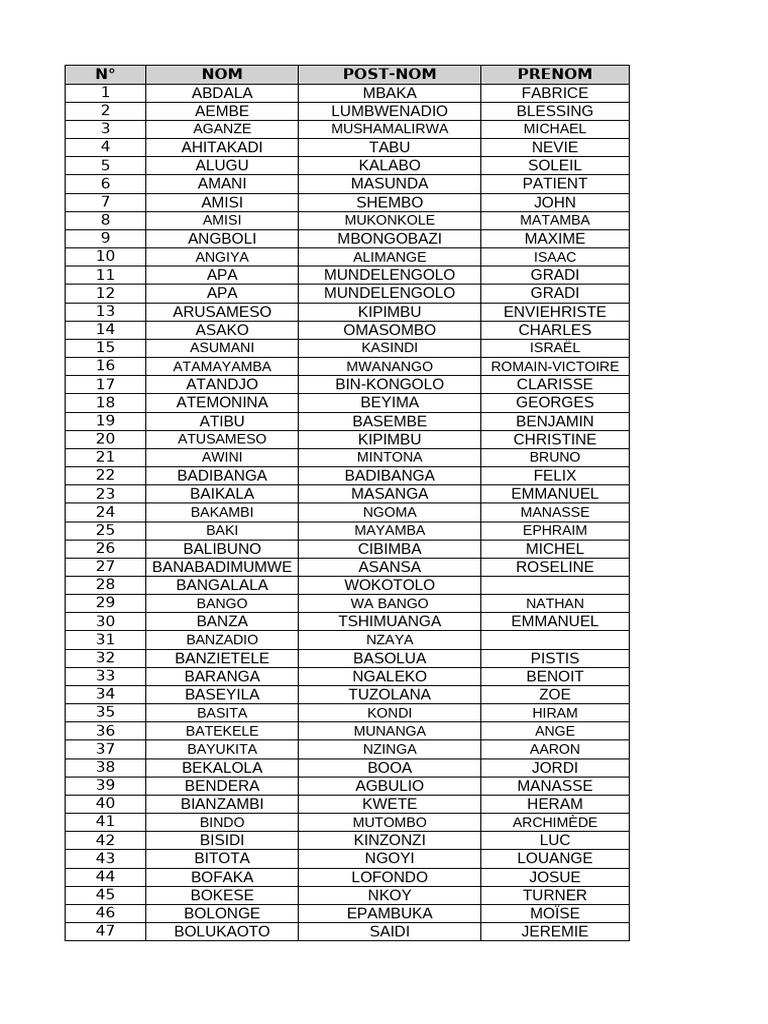 | N° | NOM | POST-NOM | PRENOM |
|---|---|---|---|
| 1 | ABDALA | MBAKA | FABRICE |
| 2 | AEMBE | LUMBWENADIO | BLESSING |
| 3 | AGANZE | MUSHAMALIRWA | MICHAEL |
| 4 | AHITAKADI | TABU | NEVIE |
| 5 | ALUGU | KALABO | SOLEIL |
| 6 | AMANI | MASUNDA | PATIENT |
| 7 | AMISI | SHEMBO | JOHN |
| 8 | AMISI | MUKONKOLE | MATAMBA |
| 9 | ANGBOLI | MBONGOBAZI | MAXIME |
| 10 | ANGIYA | ALIMANGE | ISAAC |
| 11 | APA | MUNDELENGOLO | GRADI |
| 12 | APA | MUNDELENGOLO | GRADI |
| 13 | ARUSAMESO | KIPIMBU | ENVIEHRISTE |
| 14 | ASAKO | OMASOMBO | CHARLES |
| 15 | ASUMANI | KASINDI | ISRAËL |
| 16 | ATAMAYAMBA | MWANANGO | ROMAIN-VICTOIRE |
| 17 | ATANDJO | BIN-KONGOLO | CLARISSE |
| 18 | ATEMONINA | BEYIMA | GEORGES |
| 19 | ATIBU | BASEMBE | BENJAMIN |
| 20 | ATUSAMESO | KIPIMBU | CHRISTINE |
| 21 | AWINI | MINTONA | BRUNO |
| 22 | BADIBANGA | BADIBANGA | FELIX |
| 23 | BAIKALA | MASANGA | EMMANUEL |
| 24 | BAKAMBI | NGOMA | MANASSE |
| 25 | BAKI | MAYAMBA | EPHRAIM |
| 26 | BALIBUNO | CIBIMBA | MICHEL |
| 27 | BANABADIMUMWE | ASANSA | ROSELINE |
| 28 | BANGALALA | WOKOTOLO |  |
| 29 | BANGO | WA BANGO | NATHAN |
| 30 | BANZA | TSHIMUANGA | EMMANUEL |
| 31 | BANZADIO | NZAYA |  |
| 32 | BANZIETELE | BASOLUA | PISTIS |
| 33 | BARANGA | NGALEKO | BENOIT |
| 34 | BASEYILA | TUZOLANA | ZOE |
| 35 | BASITA | KONDI | HIRAM |
| 36 | BATEKELE | MUNANGA | ANGE |
| 37 | BAYUKITA | NZINGA | AARON |
| 38 | BEKALOLA | BOOA | JORDI |
| 39 | BENDERA | AGBULIO | MANASSE |
| 40 | BIANZAMBI | KWETE | HERAM |
| 41 | BINDO | MUTOMBO | ARCHIMÈDE |
| 42 | BISIDI | KINZONZI | LUC |
| 43 | BITOTA | NGOYI | LOUANGE |
| 44 | BOFAKA | LOFONDO | JOSUE |
| 45 | BOKESE | NKOY | TURNER |
| 46 | BOLONGE | EPAMBUKA | MOÏSE |
| 47 | BOLUKAOTO | SAIDI | JEREMIE |